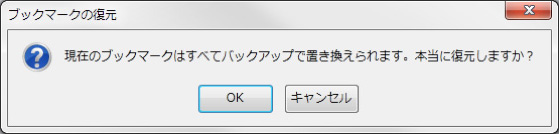 ブックマークの復元

現在のブックマークはすべてバックアップで置き換えられます。本当に復元しますか？

OK

キャンセル